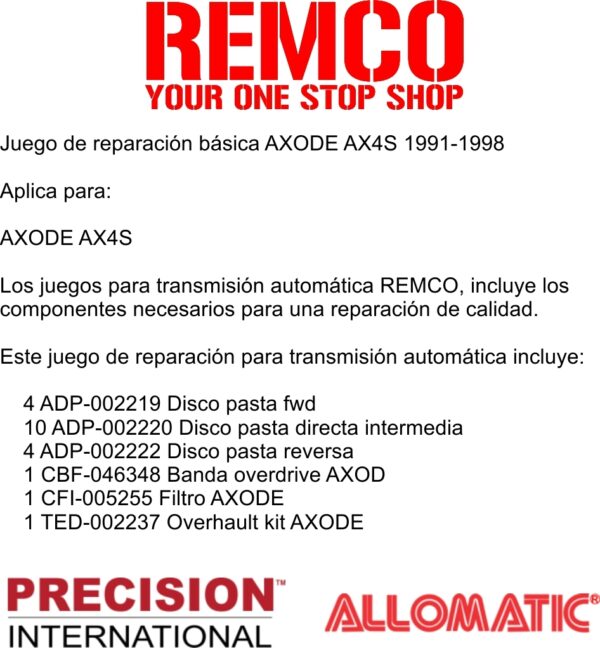 REMCO
YOUR ONE STOP SHOP

Juego de reparación básica AXODE AX4S 1991-1998

Aplica para:

AXODE AX4S

Los juegos para transmisión automática REMCO, incluye los componentes necesarios para una reparación de calidad.

Este juego de reparación para transmisión automática incluye:

4 ADP-002219 Disco pasta fwd
10 ADP-002220 Disco pasta directa intermedia
4 ADP-002222 Disco pasta reversa
1 CBF-046348 Banda overdrive AXOD
1 CFI-005255 Filtro AXODE
1 TED-002237 Overhault kit AXODE

PRECISION™
INTERNATIONAL

ALLOMATIC®